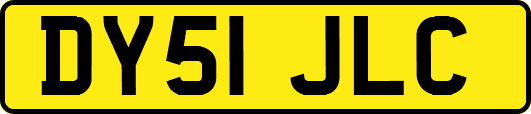 DY51 JLC